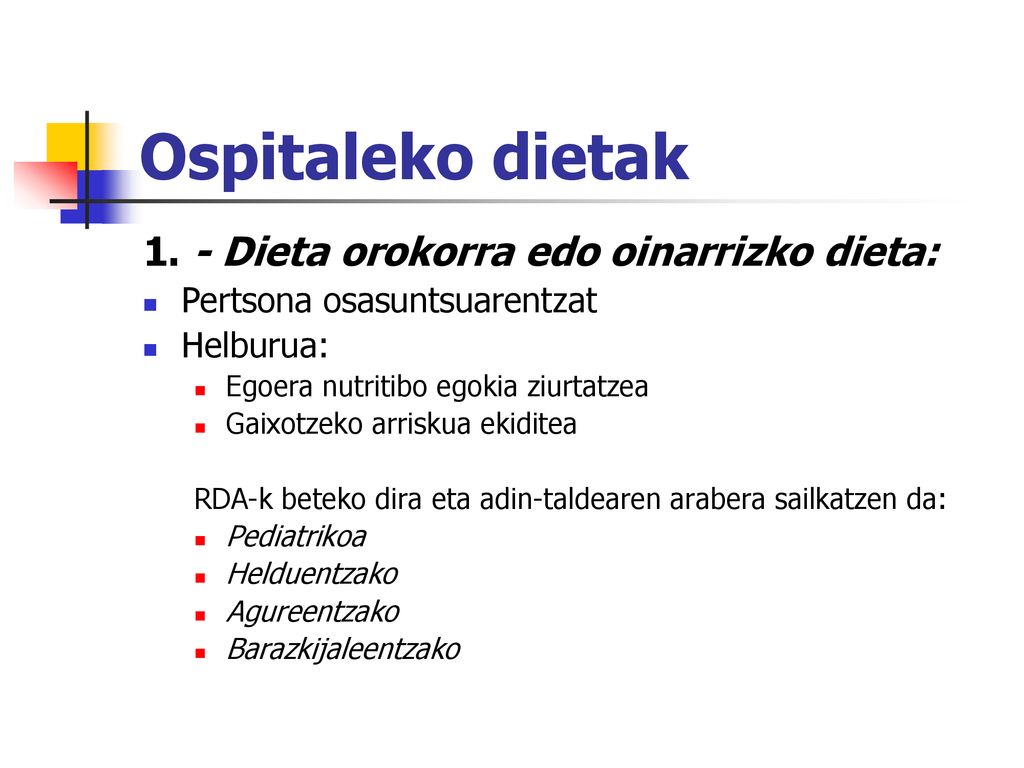 Ospitaleko dietak

1. - Dieta orokorra edo oinarrizko dieta:

- Pertsona osasuntsuarentzat
- Helburua:
  - Egoera nutritibo egokia ziurtatzea
  - Gaixotzeko arriskua ekiditea

RDA-k beteko dira eta adin-taldearen arabera sailkatzen da:
- Pediatrikoa
- Helduentzako
- Agureentzako
- Barazkijaleentzako